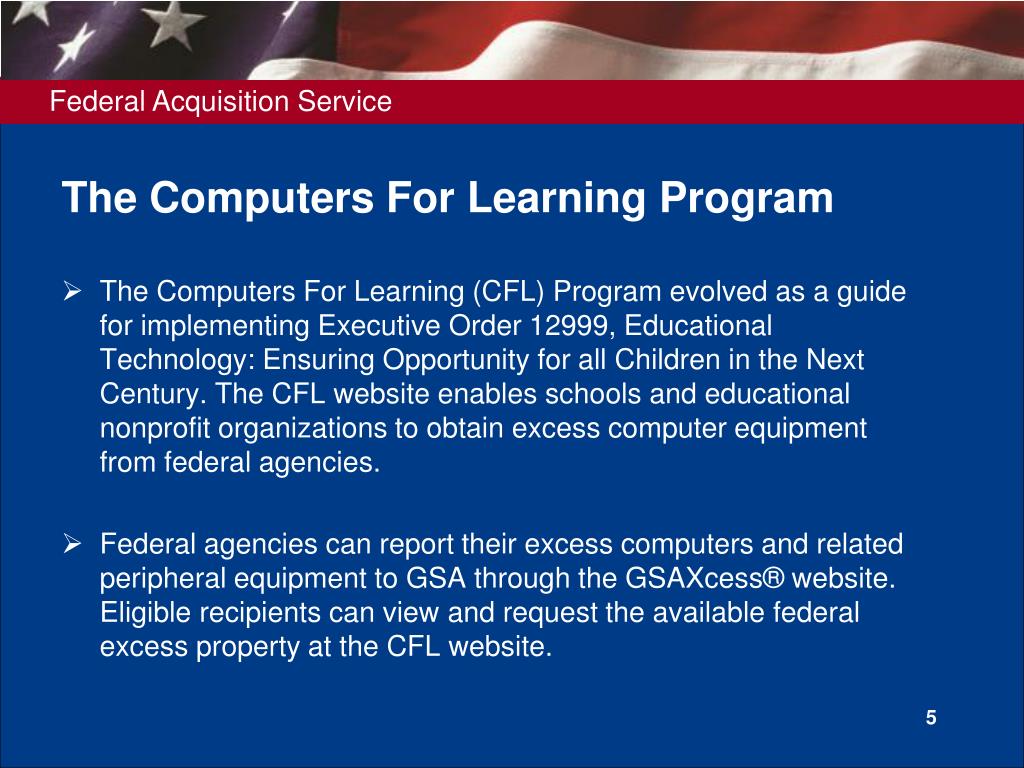 Federal Acquisition Service

The Computers For Learning Program

➢ The Computers For Learning (CFL) Program evolved as a guide for implementing Executive Order 12999, Educational Technology: Ensuring Opportunity for all Children in the Next Century. The CFL website enables schools and educational nonprofit organizations to obtain excess computer equipment from federal agencies.

➢ Federal agencies can report their excess computers and related peripheral equipment to GSA through the GSAXcess® website. Eligible recipients can view and request the available federal excess property at the CFL website.

5